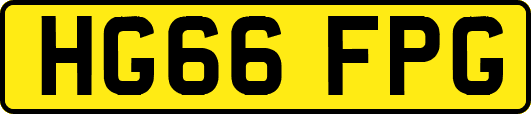 HG66 FPG